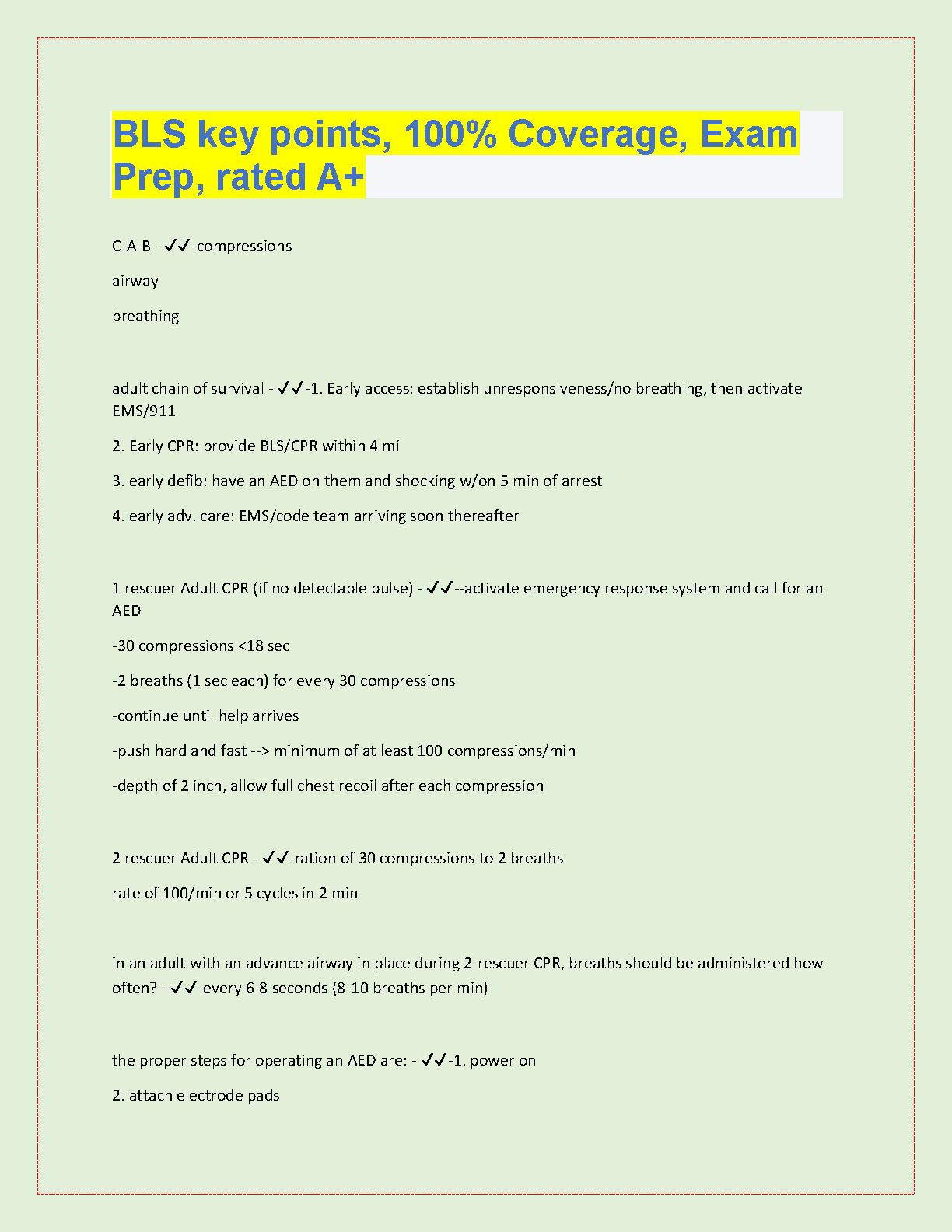 BLS key points, 100% Coverage, Exam Prep, rated A+

C-A-B - ✓✓-compressions

airway

breathing

adult chain of survival - ✓✓-1. Early access: establish unresponsiveness/no breathing, then activate EMS/911

2. Early CPR: provide BLS/CPR within 4 mi

3. early defib: have an AED on them and shocking w/on 5 min of arrest

4. early adv. care: EMS/code team arriving soon thereafter

1 rescuer Adult CPR (if no detectable pulse) - ✓✓--activate emergency response system and call for an AED

-30 compressions <18 sec

-2 breaths (1 sec each) for every 30 compressions

-continue until help arrives

-push hard and fast --> minimum of at least 100 compressions/min

-depth of 2 inch, allow full chest recoil after each compression

2 rescuer Adult CPR - ✓✓-ration of 30 compressions to 2 breaths

rate of 100/min or 5 cycles in 2 min

in an adult with an advance airway in place during 2-rescuer CPR, breaths should be administered how often? - ✓✓-every 6-8 seconds (8-10 breaths per min)

the proper steps for operating an AED are: - ✓✓-1. power on

2. attach electrode pads